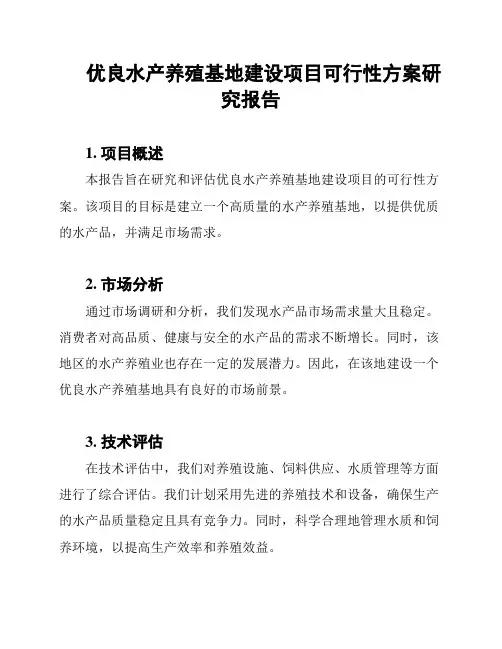 优良水产养殖基地建设项目可行性方案研究报告

1. 项目概述

本报告旨在研究和评估优良水产养殖基地建设项目的可行性方案。该项目的目标是建立一个高质量的水产养殖基地，以提供优质的水产品，并满足市场需求。

2. 市场分析

通过市场调研和分析，我们发现水产品市场需求量大且稳定。消费者对高品质、健康与安全的水产品的需求不断增长。同时，该地区的水产养殖业也存在一定的发展潜力。因此，在该地建设一个优良水产养殖基地具有良好的市场前景。

3. 技术评估

在技术评估中，我们对养殖设施、饲料供应、水质管理等方面进行了综合评估。我们计划采用先进的养殖技术和设备，确保生产的水产品质量稳定且具有竞争力。同时，科学合理地管理水质和饲养环境，以提高生产效率和养殖效益。